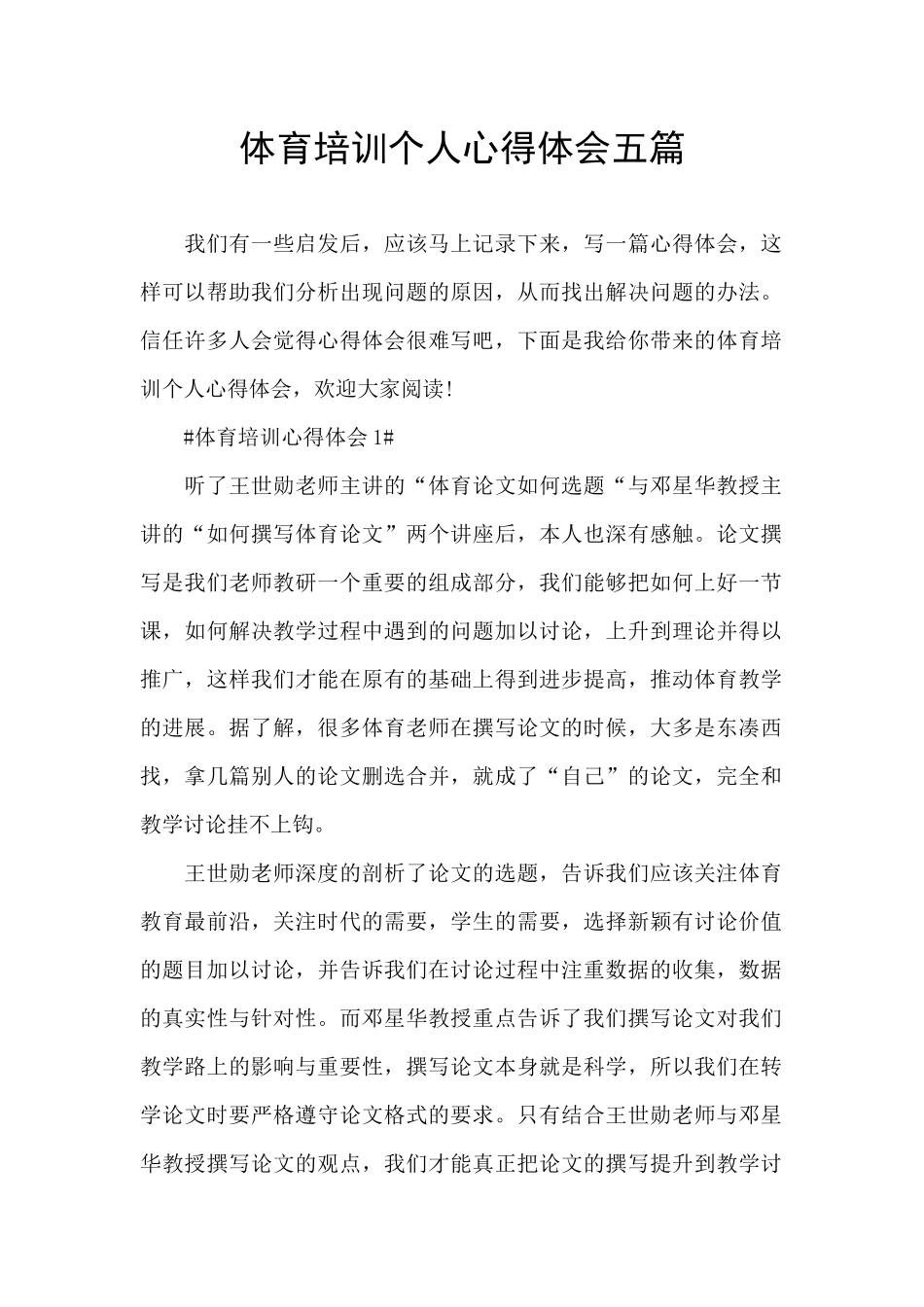 体育培训个人心得体会五篇

我们有一些启发后，应该马上记录下来，写一篇心得体会，这样可以帮助我们分析出现问题的原因，从而找出解决问题的办法。信任许多人会觉得心得体会很难写吧，下面是我给你带来的体育培训个人心得体会，欢迎大家阅读!

#体育培训心得体会 1#

听了王世勋老师主讲的“体育论文如何选题“与邓星华教授主讲的“如何撰写体育论文”两个讲座后，本人也深有感触。论文撰写是我们老师教研一个重要的组成部分，我们能够把如何上好一节课，如何解决教学过程中遇到的问题加以讨论，上升到理论并得以推广，这样我们才能在原有的基础上得到进步提高，推动体育教学的进展。据了解，很多体育老师在撰写论文的时候，大多是东凑西找，拿几篇别人的论文删选合并，就成了“自己”的论文，完全和教学讨论挂不上钩。

王世勋老师深度的剖析了论文的选题，告诉我们应该关注体育教育最前沿，关注时代的需要，学生的需要，选择新颖有讨论价值的题目加以讨论，并告诉我们在讨论过程中注重数据的收集，数据的真实性与针对性。而邓星华教授重点告诉了我们撰写论文对我们教学路上的影响与重要性，撰写论文本身就是科学，所以我们在转学论文时要严格遵守论文格式的要求。只有结合王世勋老师与邓星华教授撰写论文的观点，我们才能真正把论文的撰写提升到教学讨